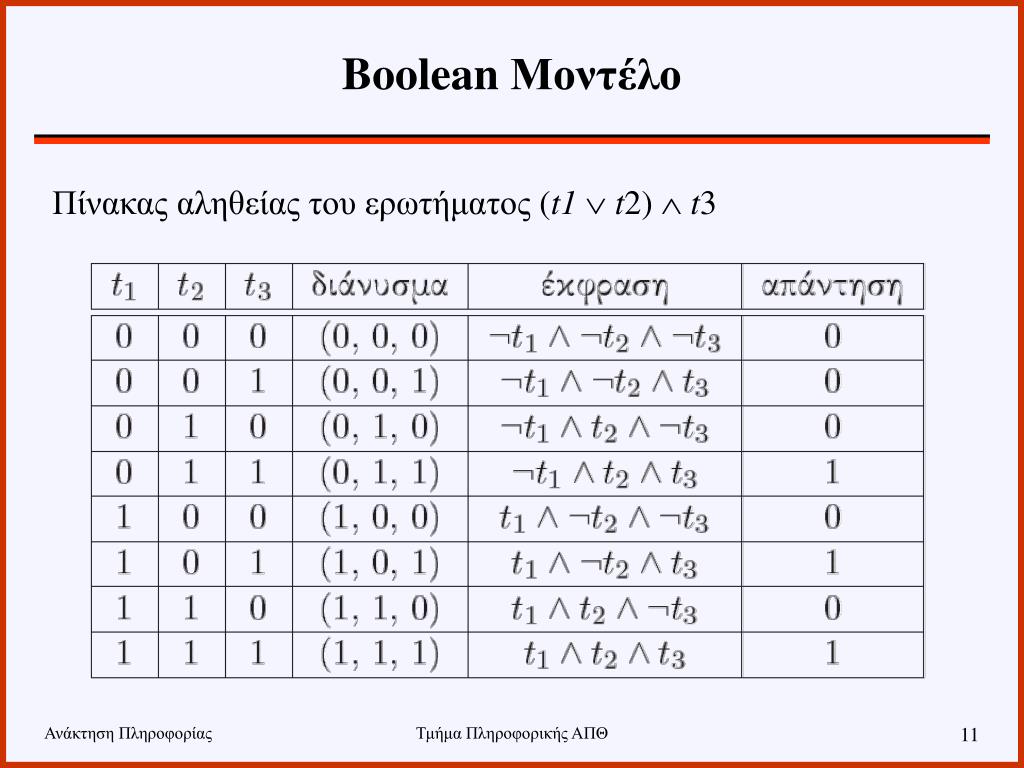 Boolean Μοντέλο

Πίνακας αληθείας του ερωτήματος ($t1 \vee t2$) $\wedge$ $t3$

| $t_1$ | $t_2$ | $t_3$ | διάνυσμα | έκφραση | απάντηση |
|---|---|---|---|---|---|
| 0 | 0 | 0 | (0, 0, 0) | $\neg t_1 \wedge \neg t_2 \wedge \neg t_3$ | 0 |
| 0 | 0 | 1 | (0, 0, 1) | $\neg t_1 \wedge \neg t_2 \wedge t_3$ | 0 |
| 0 | 1 | 0 | (0, 1, 0) | $\neg t_1 \wedge t_2 \wedge \neg t_3$ | 0 |
| 0 | 1 | 1 | (0, 1, 1) | $\neg t_1 \wedge t_2 \wedge t_3$ | 1 |
| 1 | 0 | 0 | (1, 0, 0) | $t_1 \wedge \neg t_2 \wedge \neg t_3$ | 0 |
| 1 | 0 | 1 | (1, 0, 1) | $t_1 \wedge \neg t_2 \wedge t_3$ | 1 |
| 1 | 1 | 0 | (1, 1, 0) | $t_1 \wedge t_2 \wedge \neg t_3$ | 0 |
| 1 | 1 | 1 | (1, 1, 1) | $t_1 \wedge t_2 \wedge t_3$ | 1 |

Ανάκτηση Πληροφορίας

Τμήμα Πληροφορικής ΑΠΘ

11